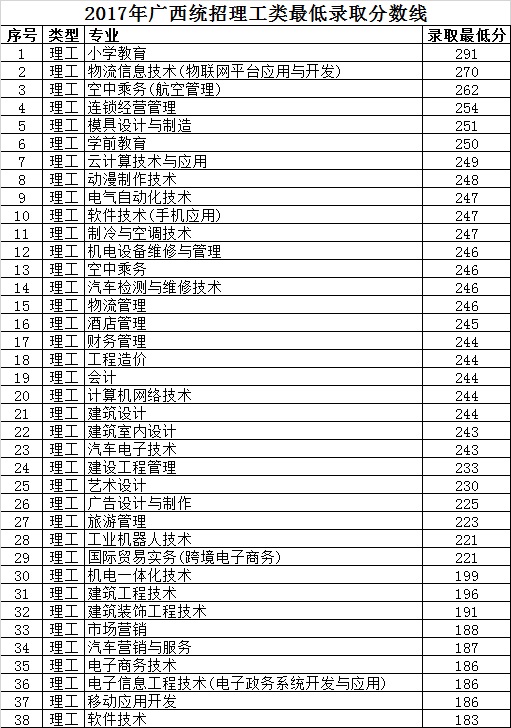 2017年广西统招理工类最低录取分数线

| 序号 | 类型 | 专业 | 录取最低分 |
|---|---|---|---|
| 1 | 理工 | 小学教育 | 291 |
| 2 | 理工 | 物流信息技术(物联网平台应用与开发) | 270 |
| 3 | 理工 | 空中乘务(航空管理) | 262 |
| 4 | 理工 | 连锁经营管理 | 254 |
| 5 | 理工 | 模具设计与制造 | 251 |
| 6 | 理工 | 学前教育 | 250 |
| 7 | 理工 | 云计算技术与应用 | 249 |
| 8 | 理工 | 动漫制作技术 | 248 |
| 9 | 理工 | 电气自动化技术 | 247 |
| 10 | 理工 | 软件技术(手机应用) | 247 |
| 11 | 理工 | 制冷与空调技术 | 247 |
| 12 | 理工 | 机电设备维修与管理 | 246 |
| 13 | 理工 | 空中乘务 | 246 |
| 14 | 理工 | 汽车检测与维修技术 | 246 |
| 15 | 理工 | 物流管理 | 246 |
| 16 | 理工 | 酒店管理 | 245 |
| 17 | 理工 | 财务管理 | 244 |
| 18 | 理工 | 工程造价 | 244 |
| 19 | 理工 | 会计 | 244 |
| 20 | 理工 | 计算机网络技术 | 244 |
| 21 | 理工 | 建筑设计 | 244 |
| 22 | 理工 | 建筑室内设计 | 243 |
| 23 | 理工 | 汽车电子技术 | 243 |
| 24 | 理工 | 建设工程管理 | 233 |
| 25 | 理工 | 艺术设计 | 230 |
| 26 | 理工 | 广告设计与制作 | 225 |
| 27 | 理工 | 旅游管理 | 223 |
| 28 | 理工 | 工业机器人技术 | 221 |
| 29 | 理工 | 国际贸易实务(跨境电子商务) | 221 |
| 30 | 理工 | 机电一体化技术 | 199 |
| 31 | 理工 | 建筑工程技术 | 196 |
| 32 | 理工 | 建筑装饰工程技术 | 191 |
| 33 | 理工 | 市场营销 | 188 |
| 34 | 理工 | 汽车营销与服务 | 187 |
| 35 | 理工 | 电子商务技术 | 186 |
| 36 | 理工 | 电子信息工程技术(电子政务系统开发与应用) | 186 |
| 37 | 理工 | 移动应用开发 | 186 |
| 38 | 理工 | 软件技术 | 183 |